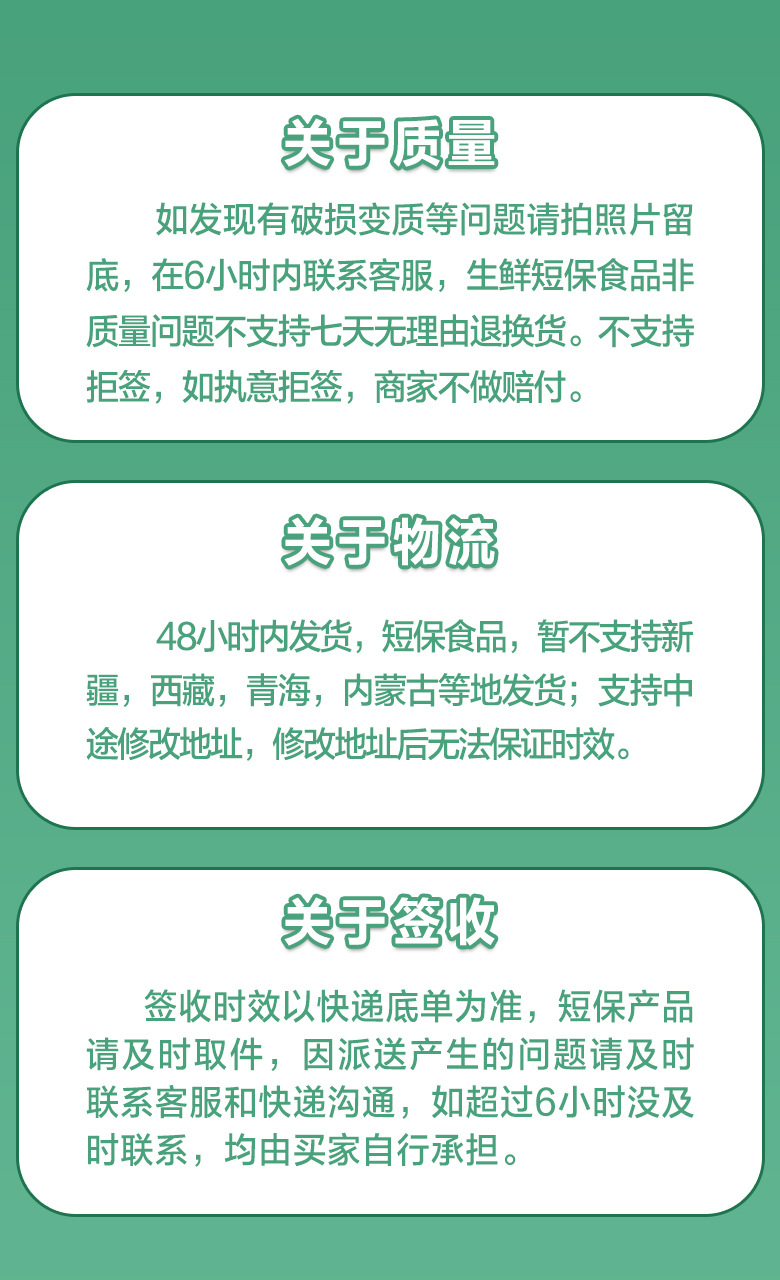 关于质量

如发现有破损变质等问题请拍照片留底，在6小时内联系客服，生鲜短保食品非质量问题不支持七天无理由退换货。不支持拒签，如执意拒签，商家不做赔付。

关于物流

48小时内发货，短保食品，暂不支持新疆，西藏，青海，内蒙古等地发货；支持中途修改地址，修改地址后无法保证时效。

关于签收

签收时效以快递底单为准，短保产品请及时取件，因派送产生的问题请及时联系客服和快递沟通，如超过6小时没及时联系，均由买家自行承担。